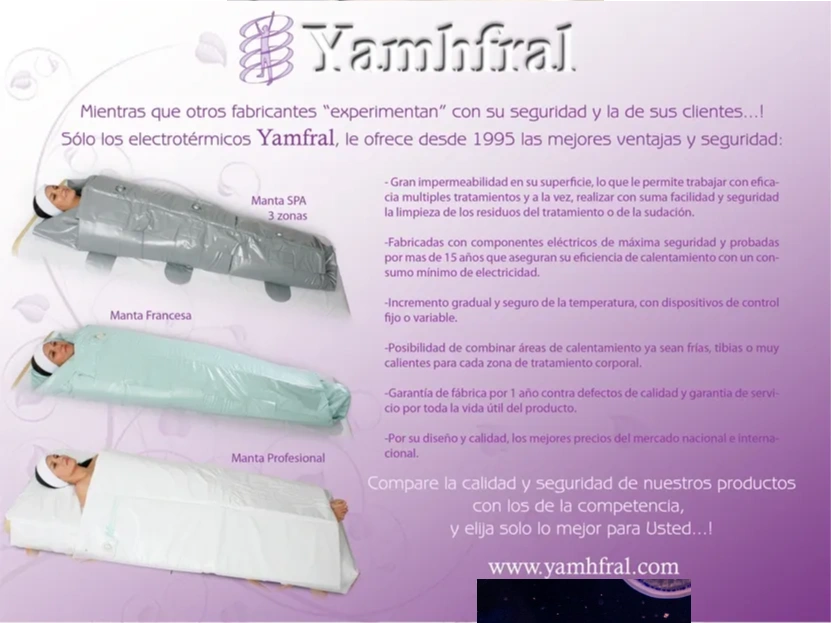 Yamhfral

Mientras que otros fabricantes "experimentan" con su seguridad y la de sus clientes...!
Sólo los electrotérmicos Yamfral, le ofrece desde 1995 las mejores ventajas y seguridad:

Manta SPA
3 zonas

Manta Francesa

Manta Profesional

- Gran impermeabilidad en su superficie, lo que le permite trabajar con eficacia multiples tratamientos y a la vez, realizar con suma facilidad y seguridad la limpieza de los residuos del tratamiento o de la sudación.

-Fabricadas con componentes eléctricos de máxima seguridad y probadas por mas de 15 años que aseguran su eficiencia de calentamiento con un consumo mínimo de electricidad.

-Incremento gradual y seguro de la temperatura, con dispositivos de control fijo o variable.

-Posibilidad de combinar áreas de calentamiento ya sean frías, tibias o muy calientes para cada zona de tratamiento corporal.

-Garantía de fábrica por 1 año contra defectos de calidad y garantia de servicio por toda la vida útil del producto.

-Por su diseño y calidad, los mejores precios del mercado nacional e internacional.

Compare la calidad y seguridad de nuestros productos
con los de la competencia,
y elija solo lo mejor para Usted...!

www.yamhfral.com